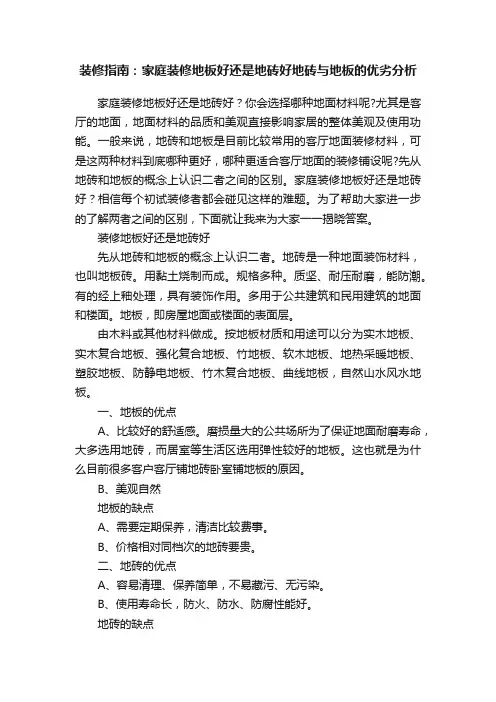 装修指南：家庭装修地板好还是地砖好地砖与地板的优劣分析

家庭装修地板好还是地砖好？你会选择哪种地面材料呢?尤其是客厅的地面，地面材料的品质和美观直接影响家居的整体美观及使用功能。一般来说，地砖和地板是目前比较常用的客厅地面装修材料，可是这两种材料到底哪种更好，哪种更适合客厅地面的装修铺设呢?先从地砖和地板的概念上认识二者之间的区别。家庭装修地板好还是地砖好？相信每个初试装修者都会碰见这样的难题。为了帮助大家进一步的了解两者之间的区别，下面就让我来为大家一一揭晓答案。

装修地板好还是地砖好

先从地砖和地板的概念上认识二者。地砖是一种地面装饰材料，也叫地板砖。用黏土烧制而成。规格多种。质坚、耐压耐磨，能防潮。有的经上釉处理，具有装饰作用。多用于公共建筑和民用建筑的地面和楼面。地板，即房屋地面或楼面的表面层。

由木料或其他材料做成。按地板材质和用途可以分为实木地板、实木复合地板、强化复合地板、竹地板、软木地板、地热采暖地板、塑胶地板、防静电地板、竹木复合地板、曲线地板，自然山水风水地板。

一、地板的优点

A、比较好的舒适感。磨损量大的公共场所为了保证地面耐磨寿命，大多选用地砖，而居室等生活区选用弹性较好的地板。这也就是为什么目前很多客户客厅铺地砖卧室铺地板的原因。

B、美观自然

地板的缺点

A、需要定期保养，清洁比较费事。

B、价格相对同档次的地砖要贵。

二、地砖的优点

A、容易清理、保养简单，不易藏污、无污染。

B、使用寿命长，防火、防水、防腐性能好。

地砖的缺点